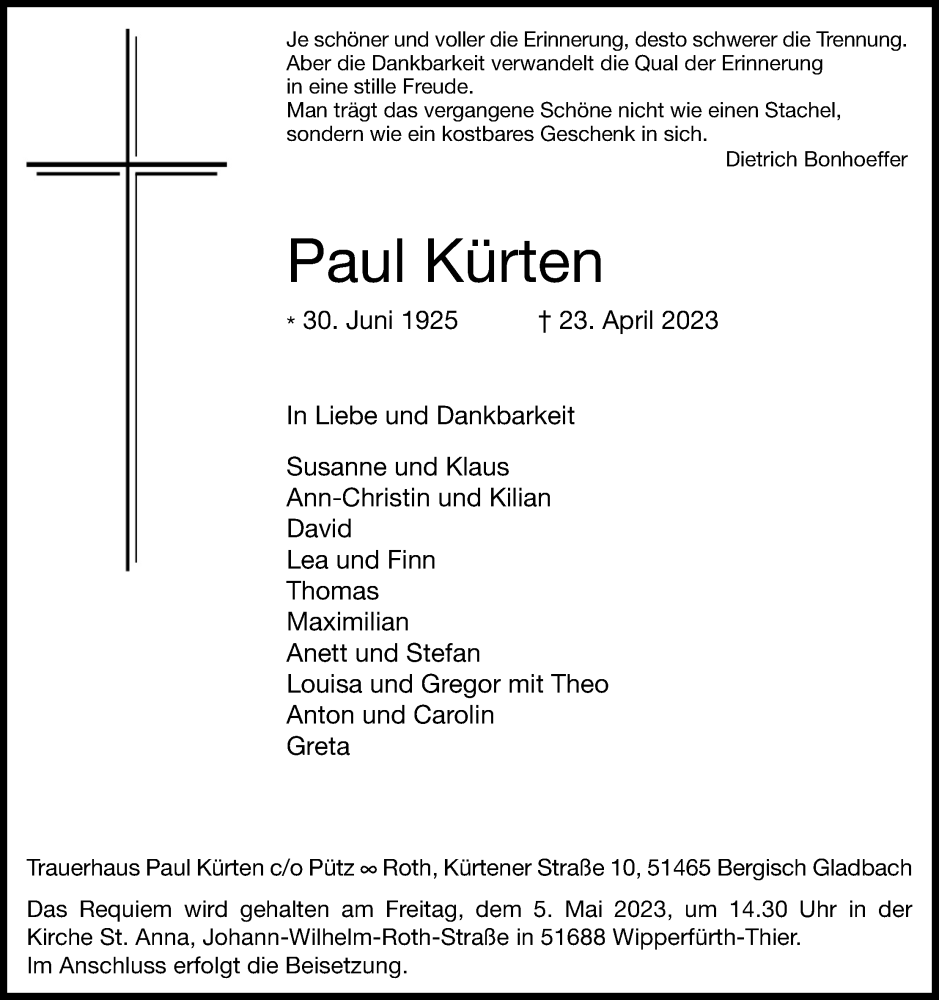 Je schöner und voller die Erinnerung, desto schwerer die Trennung.
Aber die Dankbarkeit verwandelt die Qual der Erinnerung
in eine stille Freude.
Man trägt das vergangene Schöne nicht wie einen Stachel,
sondern wie ein kostbares Geschenk in sich.
Dietrich Bonhoeffer

Paul Kürten

* 30. Juni 1925 † 23. April 2023

In Liebe und Dankbarkeit

Susanne und Klaus
Ann-Christin und Kilian
David
Lea und Finn
Thomas
Maximilian
Anett und Stefan
Louisa und Gregor mit Theo
Anton und Carolin
Greta

Trauerhaus Paul Kürten c/o Pütz ∞ Roth, Kürtener Straße 10, 51465 Bergisch Gladbach

Das Requiem wird gehalten am Freitag, dem 5. Mai 2023, um 14.30 Uhr in der Kirche St. Anna, Johann-Wilhelm-Roth-Straße in 51688 Wipperfürth-Thier.
Im Anschluss erfolgt die Beisetzung.